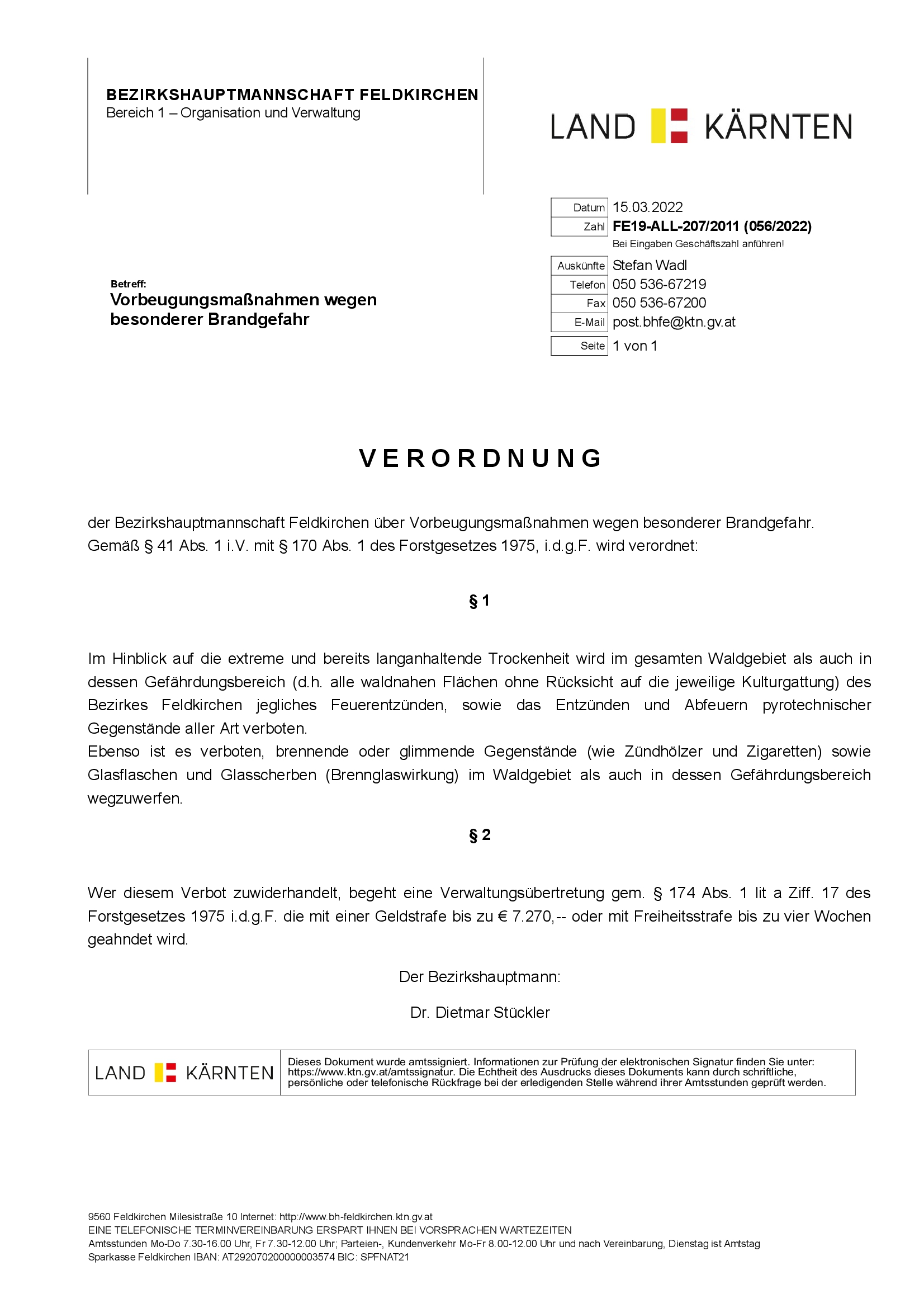 BEZIRKSHAUPTMANNSCHAFT FELDKIRCHEN
Bereich 1 – Organisation und Verwaltung

LAND KÄRNTEN

| Datum | 15.03.2022 |
|---|---|
| Zahl | FE19-ALL-207/2011 (056/2022) |

Bei Eingaben Geschäftszahl anführen!

| Auskünfte | Stefan Wadl |
|---|---|
| Telefon | 050 536-67219 |
| Fax | 050 536-67200 |
| E-Mail | post.bhfe@ktn.gv.at |
| Seite | 1 von 1 |

Betreff:
Vorbeugungsmaßnahmen wegen besonderer Brandgefahr

VERORDNUNG

der Bezirkshauptmannschaft Feldkirchen über Vorbeugungsmaßnahmen wegen besonderer Brandgefahr.
Gemäß § 41 Abs. 1 i.V. mit § 170 Abs. 1 des Forstgesetzes 1975, i.d.g.F. wird verordnet:

§ 1

Im Hinblick auf die extreme und bereits langanhaltende Trockenheit wird im gesamten Waldgebiet als auch in dessen Gefährdungsbereich (d.h. alle waldnahen Flächen ohne Rücksicht auf die jeweilige Kulturgattung) des Bezirkes Feldkirchen jegliches Feuerentzünden, sowie das Entzünden und Abfeuern pyrotechnischer Gegenstände aller Art verboten.
Ebenso ist es verboten, brennende oder glimmende Gegenstände (wie Zündhölzer und Zigaretten) sowie Glasflaschen und Glasscherben (Brennglaswirkung) im Waldgebiet als auch in dessen Gefährdungsbereich wegzuwerfen.

§ 2

Wer diesem Verbot zuwiderhandelt, begeht eine Verwaltungsübertretung gem. § 174 Abs. 1 lit a Ziff. 17 des Forstgesetzes 1975 i.d.g.F. die mit einer Geldstrafe bis zu € 7.270,-- oder mit Freiheitsstrafe bis zu vier Wochen geahndet wird.

Der Bezirkshauptmann:

Dr. Dietmar Stückler

LAND KÄRNTEN
Dieses Dokument wurde amtssigniert. Informationen zur Prüfung der elektronischen Signatur finden Sie unter: https://www.ktn.gv.at/amtssignatur. Die Echtheit des Ausdrucks dieses Dokuments kann durch schriftliche, persönliche oder telefonische Rückfrage bei der erledigenden Stelle während ihrer Amtsstunden geprüft werden.

9560 Feldkirchen Milesistraße 10 Internet: http://www.bh-feldkirchen.ktn.gv.at
EINE TELEFONISCHE TERMINVEREINBARUNG ERSPART IHNEN BEI VORSPRACHEN WARTEZEITEN
Amtsstunden Mo-Do 7.30-16.00 Uhr, Fr 7.30-12.00 Uhr; Parteien-, Kundenverkehr Mo-Fr 8.00-12.00 Uhr und nach Vereinbarung, Dienstag ist Amtstag
Sparkasse Feldkirchen IBAN: AT292070200000003574 BIC: SPFNAT21